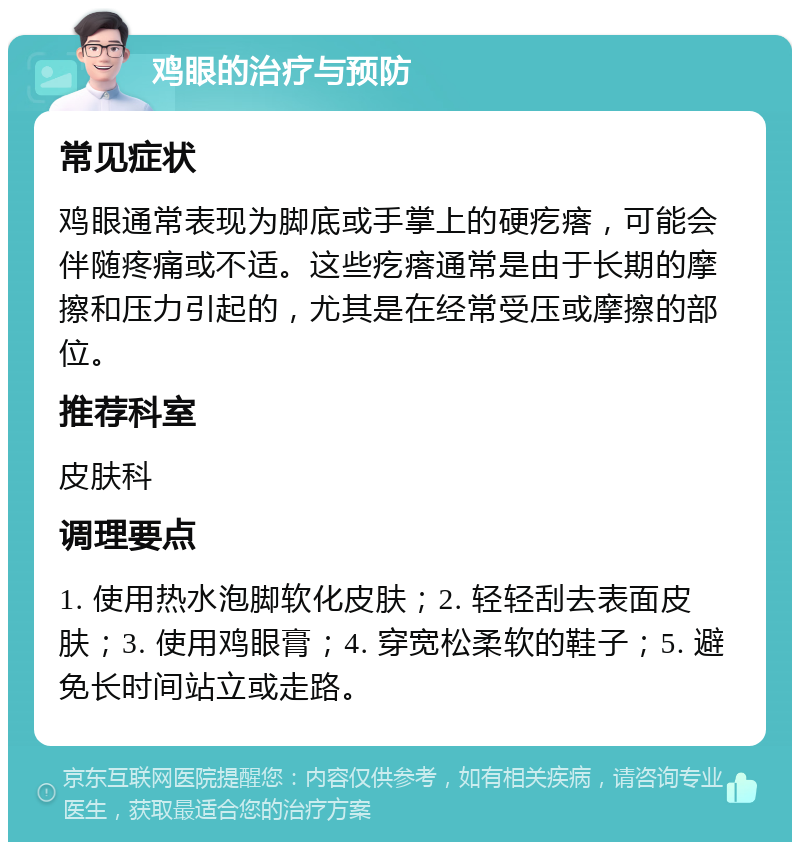 鸡眼的治疗与预防

常见症状

鸡眼通常表现为脚底或手掌上的硬疙瘩，可能会伴随疼痛或不适。这些疙瘩通常是由于长期的摩擦和压力引起的，尤其是在经常受压或摩擦的部位。

推荐科室

皮肤科

调理要点

1. 使用热水泡脚软化皮肤；2. 轻轻刮去表面皮肤；3. 使用鸡眼膏；4. 穿宽松柔软的鞋子；5. 避免长时间站立或走路。

京东互联网医院提醒您：内容仅供参考，如有相关疾病，请咨询专业医生，获取最适合您的治疗方案